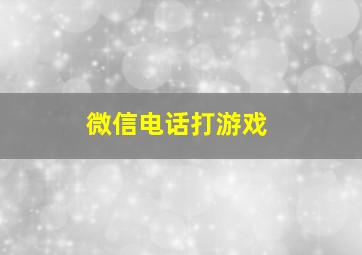 微信电话打游戏